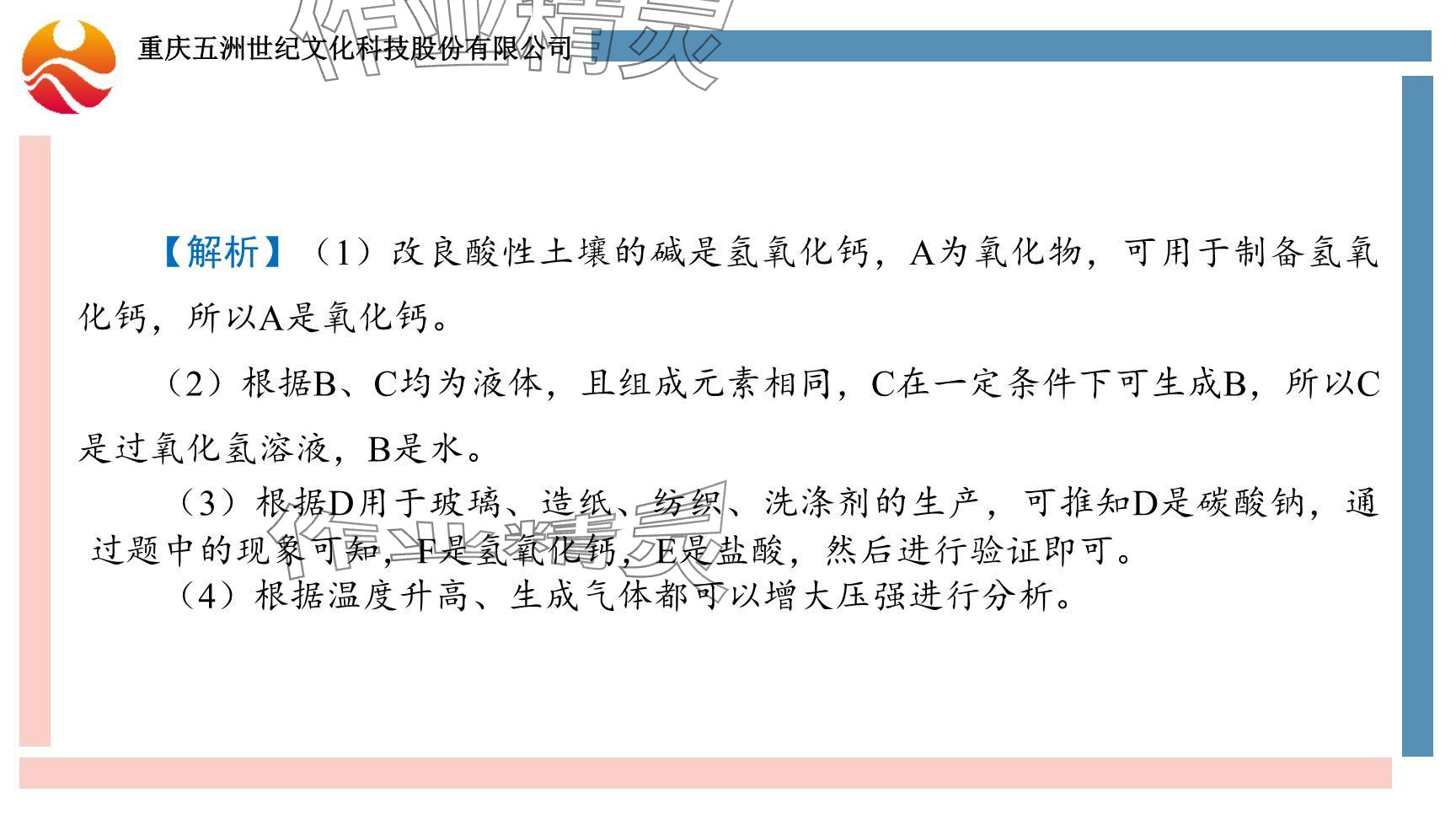 重庆五洲世纪文化科技股份有限公司

【解析】（1）改良酸性土壤的碱是氢氧化钙，A为氧化物，可用于制备氢氧化钙，所以A是氧化钙。

（2）根据B、C均为液体，且组成元素相同，C在一定条件下可生成B，所以C是过氧化氢溶液，B是水。

（3）根据D用于玻璃、造纸、纺织、洗涤剂的生产，可推知D是碳酸钠，通过题中的现象可知，F是氢氧化钙，E是盐酸，然后进行验证即可。

（4）根据温度升高、生成气体都可以增大压强进行分析。

作业精灵